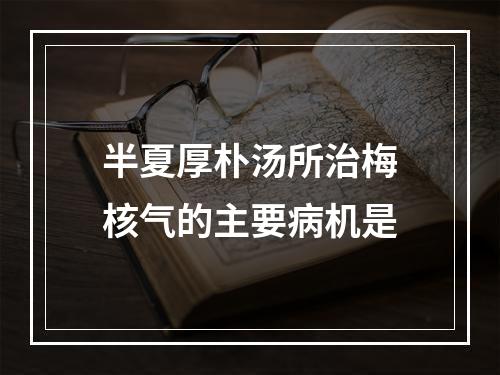 半夏厚朴汤所治梅核气的主要病机是